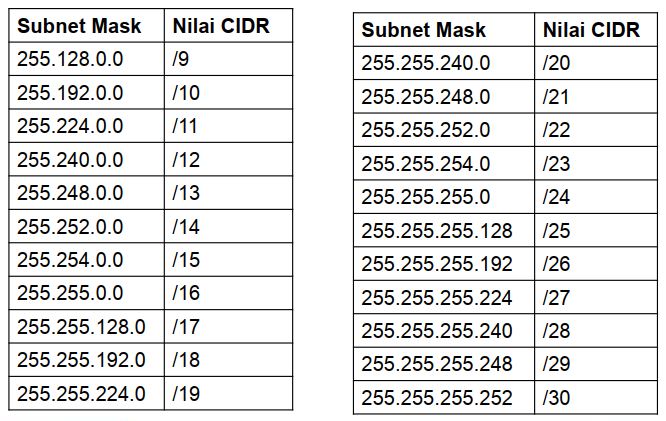 | Subnet Mask | Nilai CIDR |
|---|---|
| 255.128.0.0 | /9 |
| 255.192.0.0 | /10 |
| 255.224.0.0 | /11 |
| 255.240.0.0 | /12 |
| 255.248.0.0 | /13 |
| 255.252.0.0 | /14 |
| 255.254.0.0 | /15 |
| 255.255.0.0 | /16 |
| 255.255.128.0 | /17 |
| 255.255.192.0 | /18 |
| 255.255.224.0 | /19 |

| Subnet Mask | Nilai CIDR |
|---|---|
| 255.255.240.0 | /20 |
| 255.255.248.0 | /21 |
| 255.255.252.0 | /22 |
| 255.255.254.0 | /23 |
| 255.255.255.0 | /24 |
| 255.255.255.128 | /25 |
| 255.255.255.192 | /26 |
| 255.255.255.224 | /27 |
| 255.255.255.240 | /28 |
| 255.255.255.248 | /29 |
| 255.255.255.252 | /30 |